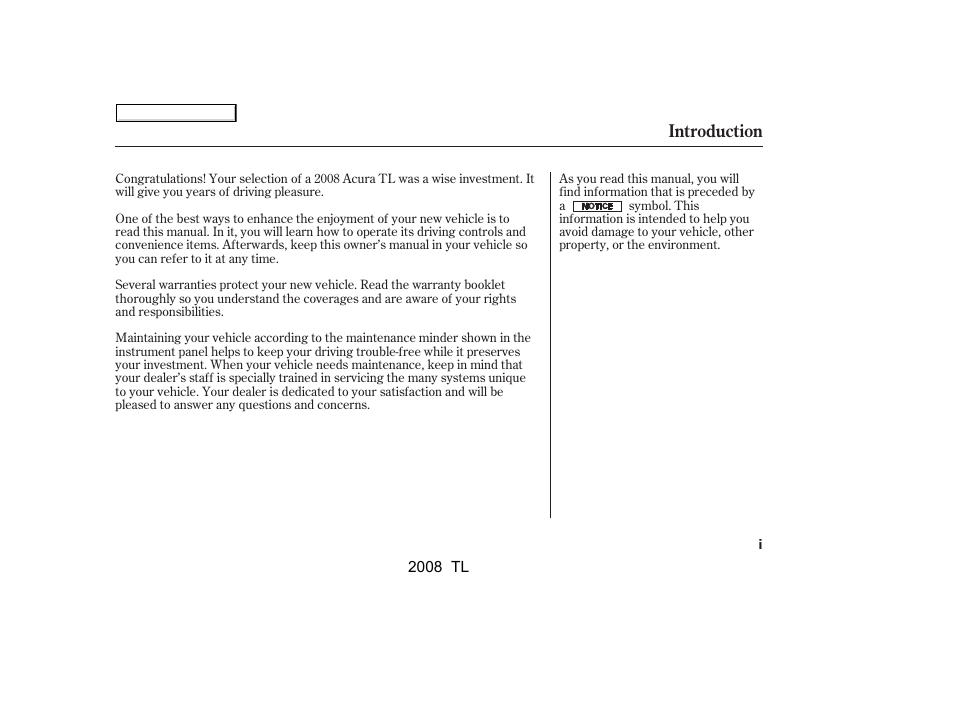 Introduction

Congratulations! Your selection of a 2008 Acura TL was a wise investment. It will give you years of driving pleasure.

One of the best ways to enhance the enjoyment of your new vehicle is to read this manual. In it, you will learn how to operate its driving controls and convenience items. Afterwards, keep this owner's manual in your vehicle so you can refer to it at any time.

Several warranties protect your new vehicle. Read the warranty booklet thoroughly so you understand the coverages and are aware of your rights and responsibilities.

Maintaining your vehicle according to the maintenance minder shown in the instrument panel helps to keep your driving trouble-free while it preserves your investment. When your vehicle needs maintenance, keep in mind that your dealer's staff is specially trained in servicing the many systems unique to your vehicle. Your dealer is dedicated to your satisfaction and will be pleased to answer any questions and concerns.

As you read this manual, you will find information that is preceded by a NOTICE symbol. This information is intended to help you avoid damage to your vehicle, other property, or the environment.

i

2008 TL